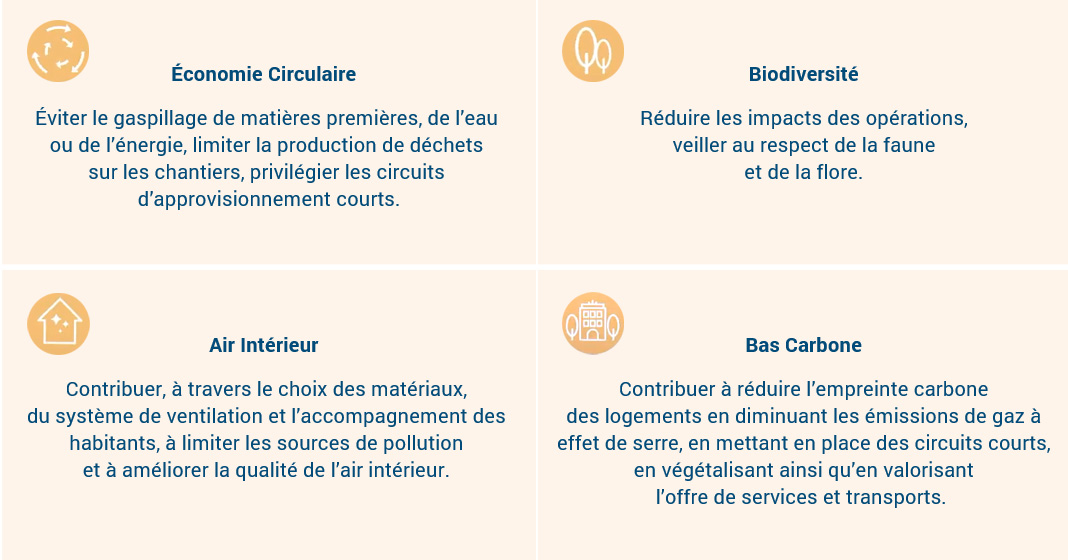 Économie Circulaire

Éviter le gaspillage de matières premières, de l'eau ou de l'énergie, limiter la production de déchets sur les chantiers, privilégier les circuits d'approvisionnement courts.

Biodiversité

Réduire les impacts des opérations, veiller au respect de la faune et de la flore.

Air Intérieur

Contribuer, à travers le choix des matériaux, du système de ventilation et l'accompagnement des habitants, à limiter les sources de pollution et à améliorer la qualité de l'air intérieur.

Bas Carbone

Contribuer à réduire l'empreinte carbone des logements en diminuant les émissions de gaz à effet de serre, en mettant en place des circuits courts, en végétalisant ainsi qu'en valorisant l'offre de services et transports.